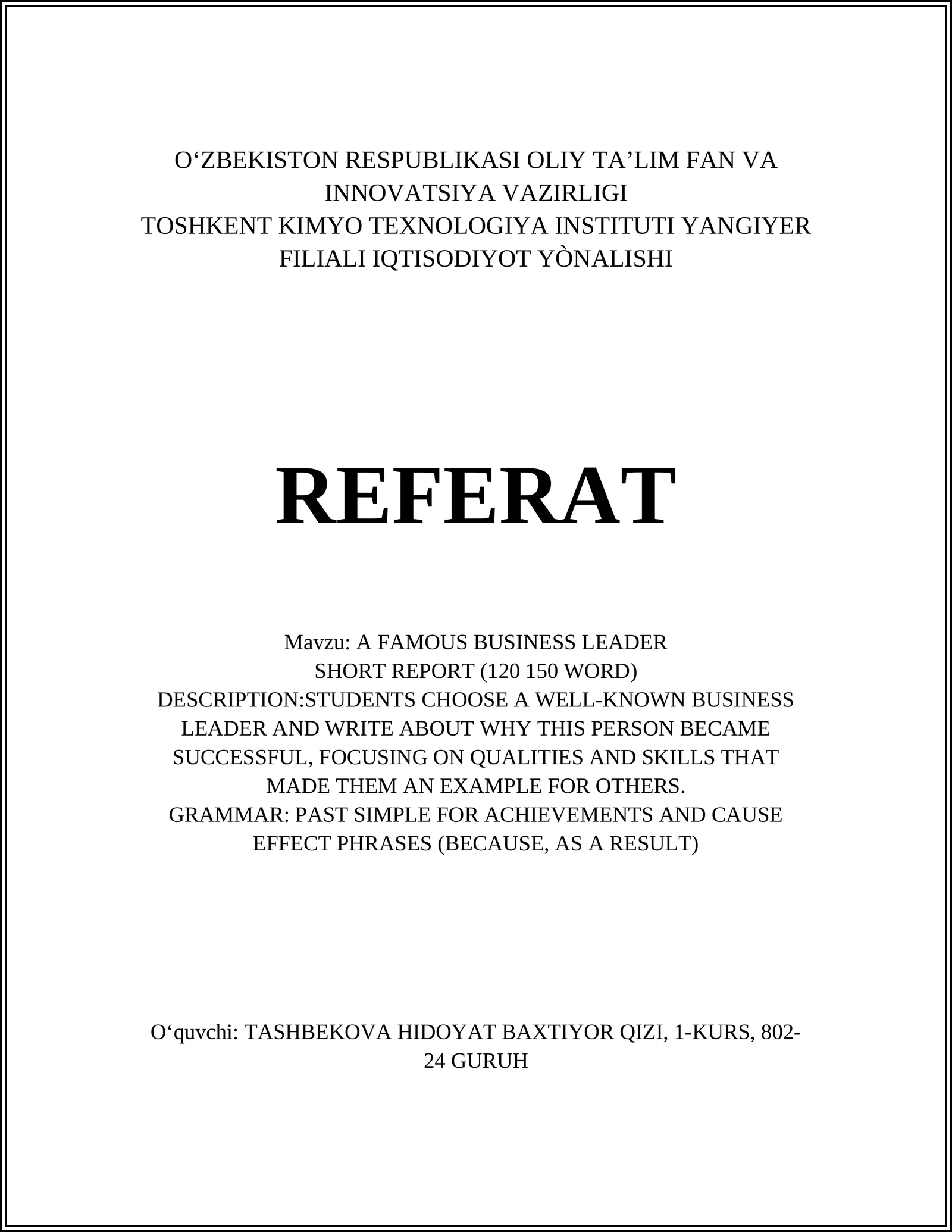 O‘ZBEKISTON RESPUBLIKASI OLIY TA’LIM FAN VA INNOVATSIYA VAZIRLIGI
TOSHKENT KIMYO TEXNOLOGIYA INSTITUTI YANGIYER FILIALI IQTISODIYOT YÒNALISHI

REFERAT

Mavzu: A FAMOUS BUSINESS LEADER
SHORT REPORT (120 150 WORD)
DESCRIPTION:STUDENTS CHOOSE A WELL-KNOWN BUSINESS LEADER AND WRITE ABOUT WHY THIS PERSON BECAME SUCCESSFUL, FOCUSING ON QUALITIES AND SKILLS THAT MADE THEM AN EXAMPLE FOR OTHERS.
GRAMMAR: PAST SIMPLE FOR ACHIEVEMENTS AND CAUSE EFFECT PHRASES (BECAUSE, AS A RESULT)

O‘quvchi: TASHBEKOVA HIDOYAT BAXTIYOR QIZI, 1-KURS, 802-24 GURUH